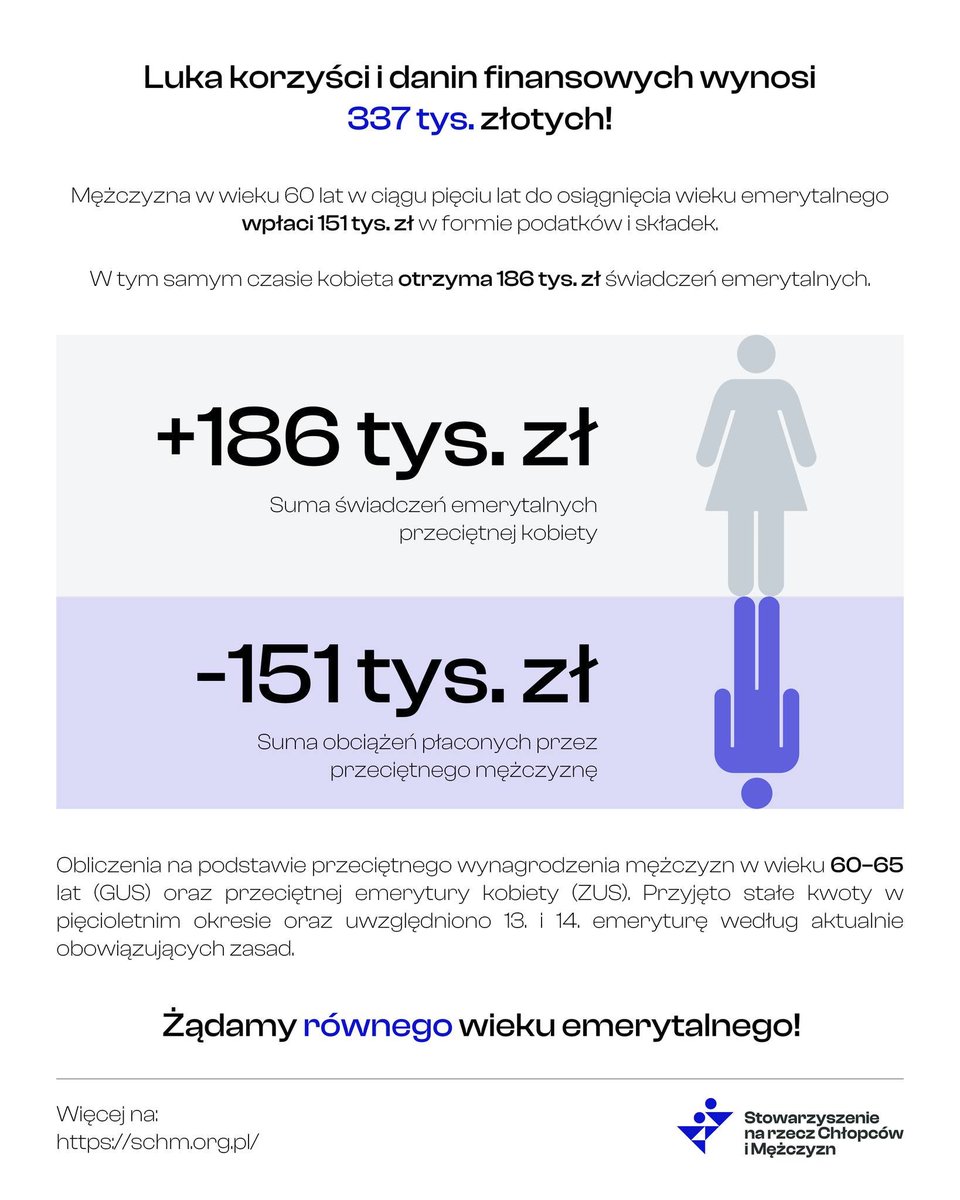 Luka korzyści i danin finansowych wynosi 337 tys. złotych!

Mężczyzna w wieku 60 lat w ciągu pięciu lat do osiągnięcia wieku emerytalnego wpłaci 151 tys. zł w formie podatków i składek.

W tym samym czasie kobieta otrzyma 186 tys. zł świadczeń emerytalnych.

+186 tys. zł

Suma świadczeń emerytalnych przeciętnej kobiety

-151 tys. zł

Suma obciążeń płaconych przez przeciętnego mężczyznę

Obliczenia na podstawie przeciętnego wynagrodzenia mężczyzn w wieku 60–65 lat (GUS) oraz przeciętnej emerytury kobiety (ZUS). Przyjęto stałe kwoty w pięcioletnim okresie oraz uwzględniono 13. i 14. emeryturę według aktualnie obowiązujących zasad.

Żądamy równego wieku emerytalnego!

Więcej na:
https://schm.org.pl/

Stowarzyszenie na rzecz Chłopców i Mężczyzn